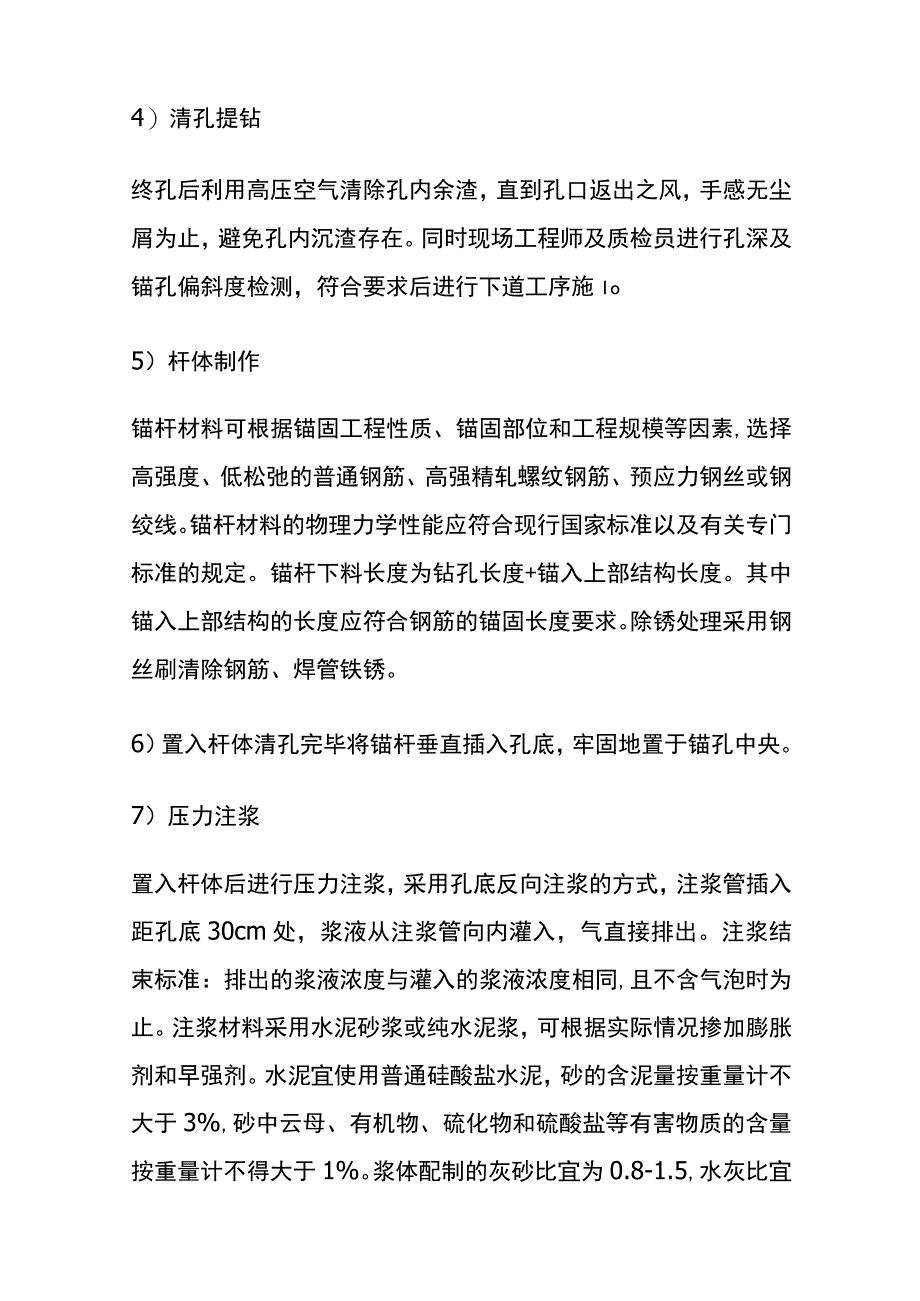 4）清孔提钻

终孔后利用高压空气清除孔内余渣，直到孔口返出之风，手感无尘屑为止，避免孔内沉渣存在。同时现场工程师及质检员进行孔深及锚孔偏斜度检测，符合要求后进行下道工序施 Io

5）杆体制作

锚杆材料可根据锚固工程性质、锚固部位和工程规模等因素，选择高强度、低松弛的普通钢筋、高强精轧螺纹钢筋、预应力钢丝或钢绞线。锚杆材料的物理力学性能应符合现行国家标准以及有关专门标准的规定。锚杆下料长度为钻孔长度+锚入上部结构长度。其中锚入上部结构的长度应符合钢筋的锚固长度要求。除锈处理采用钢丝刷清除钢筋、焊管铁锈。

6）置入杆体清孔完毕将锚杆垂直插入孔底，牢固地置于锚孔中央。

7）压力注浆

置入杆体后进行压力注浆，采用孔底反向注浆的方式，注浆管插入距孔底 30cm 处，浆液从注浆管向内灌入，气直接排出。注浆结束标准：排出的浆液浓度与灌入的浆液浓度相同，且不含气泡时为止。注浆材料采用水泥砂浆或纯水泥浆，可根据实际情况掺加膨胀剂和早强剂。水泥宜使用普通硅酸盐水泥，砂的含泥量按重量计不大于 3%，砂中云母、有机物、硫化物和硫酸盐等有害物质的含量按重量计不得大于 1%。浆体配制的灰砂比宜为 0.8-1.5，水灰比宜